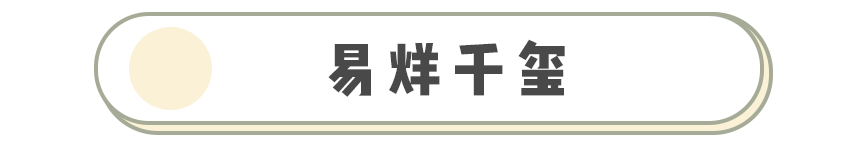 易烊千玺